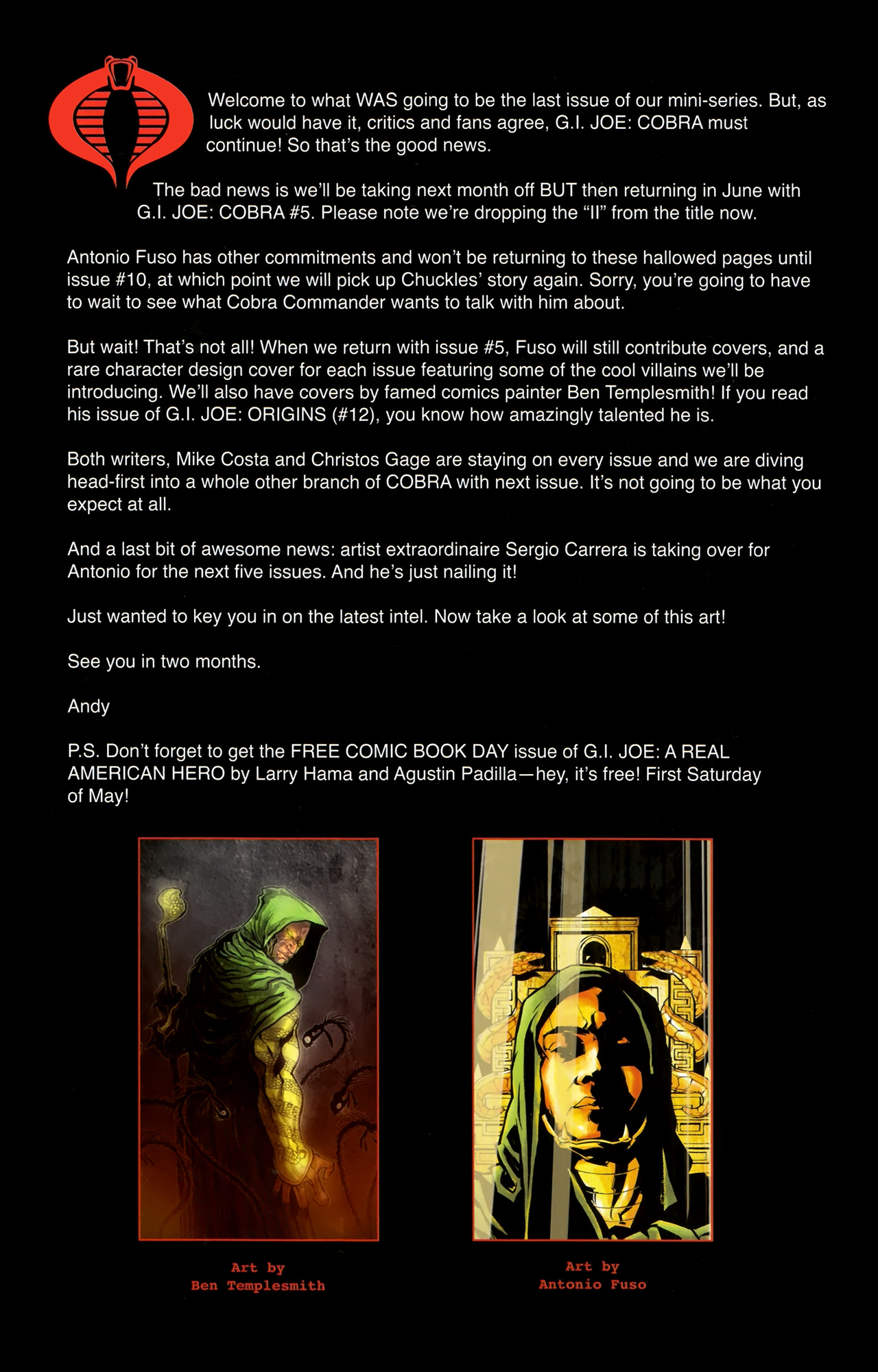 Welcome to what WAS going to be the last issue of our mini-series. But, as luck would have it, critics and fans agree, G.I. JOE: COBRA must continue! So that's the good news.

The bad news is we'll be taking next month off BUT then returning in June with G.I. JOE: COBRA #5. Please note we're dropping the "II" from the title now.

Antonio Fuso has other commitments and won't be returning to these hallowed pages until issue #10, at which point we will pick up Chuckles' story again. Sorry, you're going to have to wait to see what Cobra Commander wants to talk with him about.

But wait! That's not all! When we return with issue #5, Fuso will still contribute covers, and a rare character design cover for each issue featuring some of the cool villains we'll be introducing. We'll also have covers by famed comics painter Ben Templesmith! If you read his issue of G.I. JOE: ORIGINS (#12), you know how amazingly talented he is.

Both writers, Mike Costa and Christos Gage are staying on every issue and we are diving head-first into a whole other branch of COBRA with next issue. It's not going to be what you expect at all.

And a last bit of awesome news: artist extraordinaire Sergio Carrera is taking over for Antonio for the next five issues. And he's just nailing it!

Just wanted to key you in on the latest intel. Now take a look at some of this art!

See you in two months.

Andy

P.S. Don't forget to get the FREE COMIC BOOK DAY issue of G.I. JOE: A REAL AMERICAN HERO by Larry Hama and Agustin Padilla—hey, it's free! First Saturday of May!

Art by
Ben Templesmith

Art by
Antonio Fuso